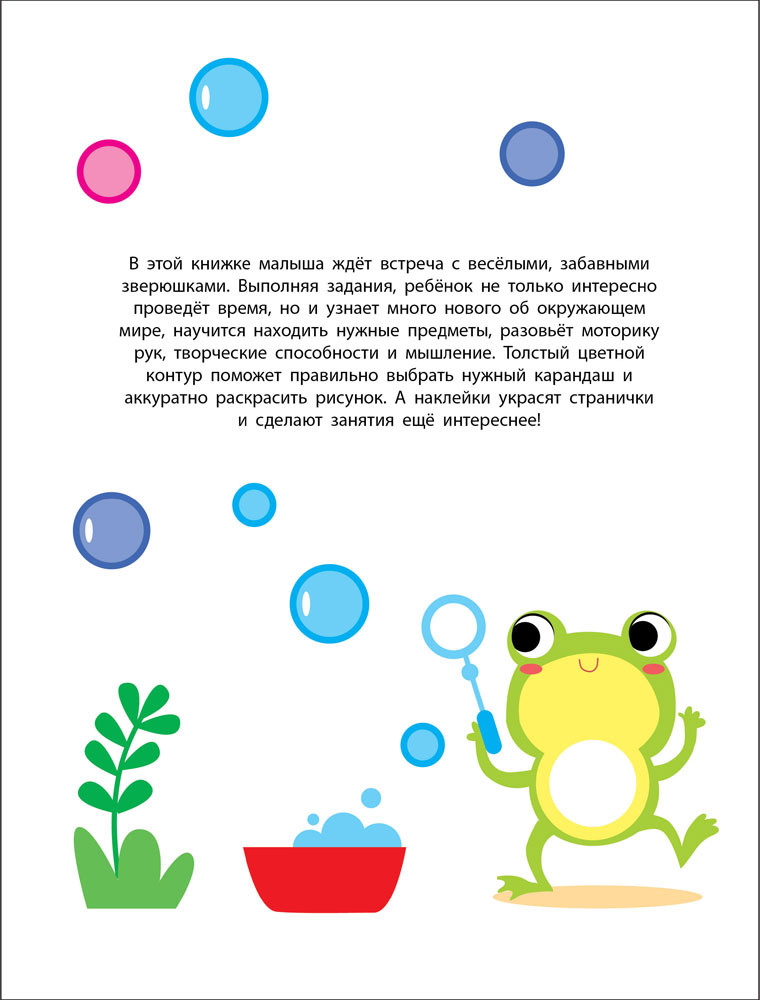 В этой книжке малыша ждёт встреча с весёлыми, забавными зверюшками. Выполняя задания, ребёнок не только интересно проведёт время, но и узнает много нового об окружающем мире, научится находить нужные предметы, разовьёт моторику рук, творческие способности и мышление. Толстый цветной контур поможет правильно выбрать нужный карандаш и аккуратно раскрасить рисунок. А наклейки украсят странички и сделают занятия ещё интереснее!